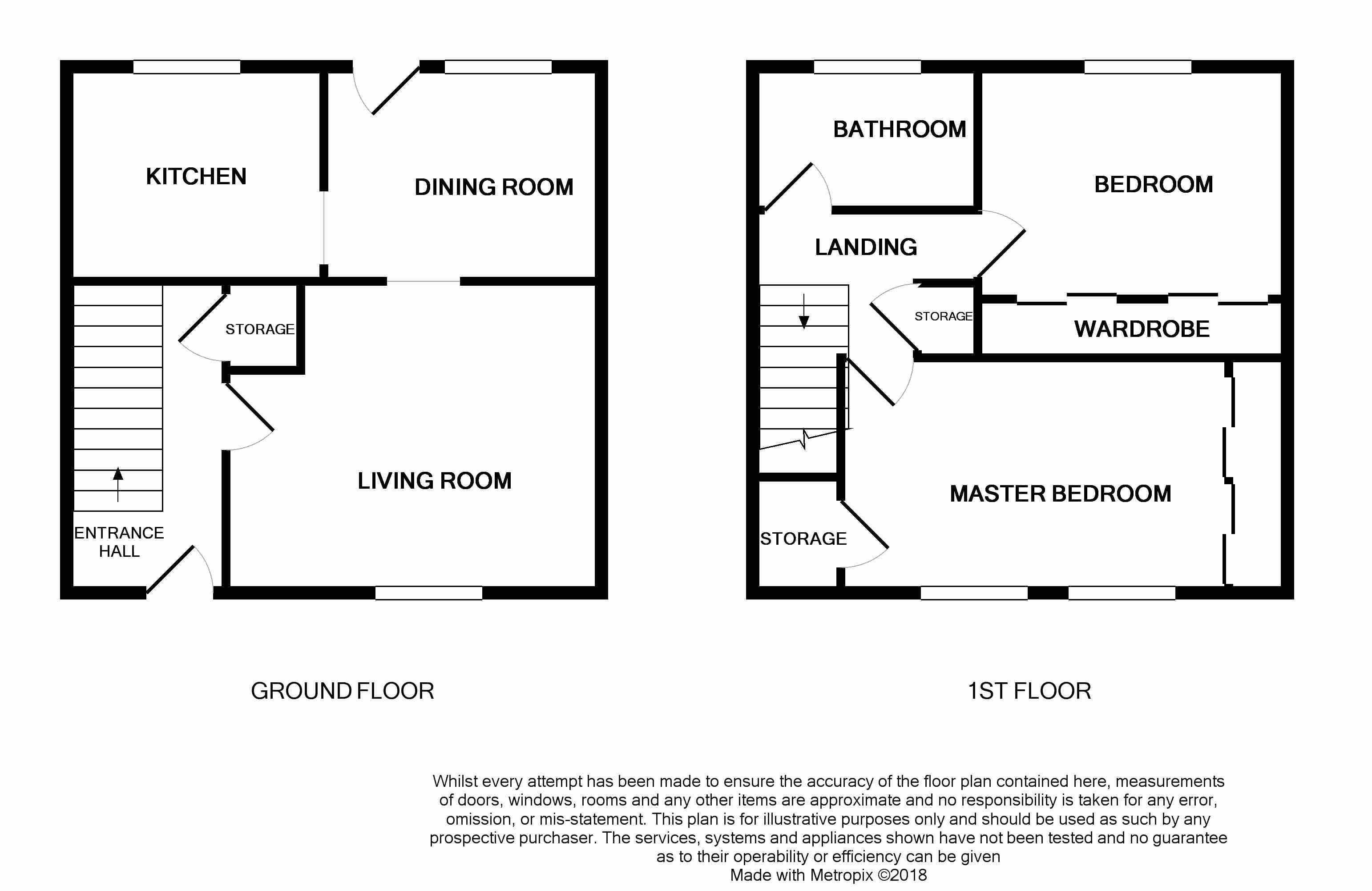 KITCHEN

DINING ROOM

STORAGE

LIVING ROOM

ENTRANCE HALL

GROUND FLOOR

BATHROOM

BEDROOM

LANDING

STORAGE

WARDROBE

MASTER BEDROOM

STORAGE

1ST FLOOR

Whilst every attempt has been made to ensure the accuracy of the floor plan contained here, measurements of doors, windows, rooms and any other items are approximate and no responsibility is taken for any error, omission, or mis-statement. This plan is for illustrative purposes only and should be used as such by any prospective purchaser. The services, systems and appliances shown have not been tested and no guarantee as to their operability or efficiency can be given
Made with Metropix ©2018